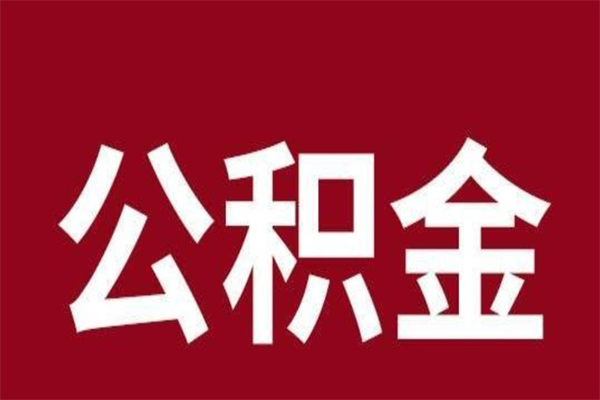 公积金